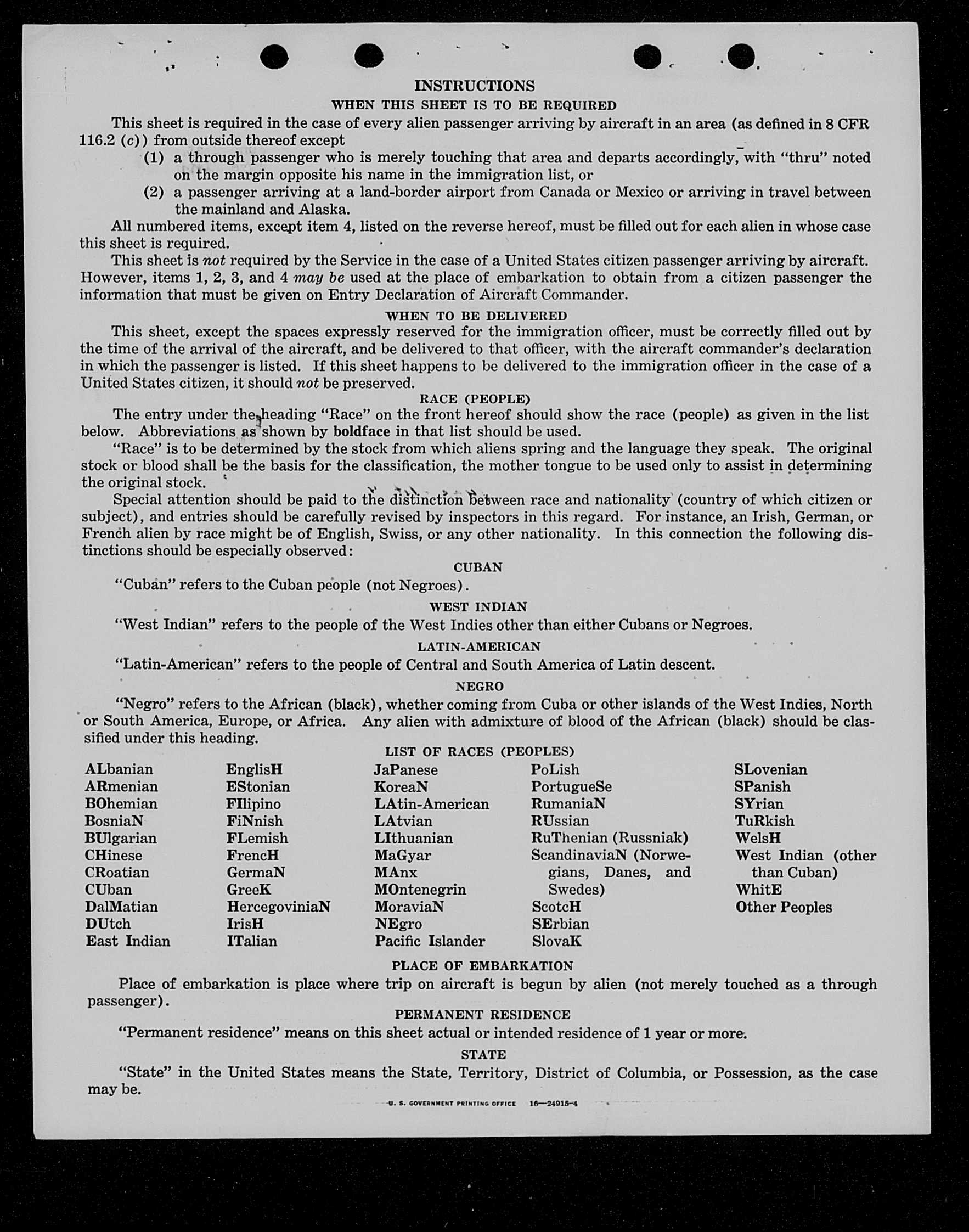 INSTRUCTIONS

WHEN THIS SHEET IS TO BE REQUIRED

This sheet is required in the case of every alien passenger arriving by aircraft in an area (as defined in 8 CFR 116.2 (c)) from outside thereof except

(1) a through passenger who is merely touching that area and departs accordingly, with "thru" noted on the margin opposite his name in the immigration list, or

(2) a passenger arriving at a land-border airport from Canada or Mexico or arriving in travel between the mainland and Alaska.

All numbered items, except item 4, listed on the reverse hereof, must be filled out for each alien in whose case this sheet is required.

This sheet is not required by the Service in the case of a United States citizen passenger arriving by aircraft. However, items 1, 2, 3, and 4 may be used at the place of embarkation to obtain from a citizen passenger the information that must be given on Entry Declaration of Aircraft Commander.

WHEN TO BE DELIVERED

This sheet, except the spaces expressly reserved for the immigration officer, must be correctly filled out by the time of the arrival of the aircraft, and be delivered to that officer, with the aircraft commander's declaration in which the passenger is listed. If this sheet happens to be delivered to the immigration officer in the case of a United States citizen, it should not be preserved.

RACE (PEOPLE)

The entry under the heading "Race" on the front hereof should show the race (people) as given in the list below. Abbreviations as shown by boldface in that list should be used.

"Race" is to be determined by the stock from which aliens spring and the language they speak. The original stock or blood shall be the basis for the classification, the mother tongue to be used only to assist in determining the original stock.

Special attention should be paid to the distinction between race and nationality (country of which citizen or subject), and entries should be carefully revised by inspectors in this regard. For instance, an Irish, German, or French alien by race might be of English, Swiss, or any other nationality. In this connection the following distinctions should be especially observed:

CUBAN

"Cuban" refers to the Cuban people (not Negroes).

WEST INDIAN

"West Indian" refers to the people of the West Indies other than either Cubans or Negroes.

LATIN-AMERICAN

"Latin-American" refers to the people of Central and South America of Latin descent.

NEGRO

"Negro" refers to the African (black), whether coming from Cuba or other islands of the West Indies, North or South America, Europe, or Africa. Any alien with admixture of blood of the African (black) should be classified under this heading.

LIST OF RACES (PEOPLES)

ALbanian
ARmenian
BOhemian
BosniaN
BUlgarian
CHinese
CRoatian
CUban
DalMatian
DUtch
East Indian

EnglisH
EStonian
FIlipino
FiNnish
FLemish
FrencH
GermaN
GreeK
HercegoviniaN
IrisH
ITalian

JaPanese
KoreaN
LAtin-American
LAtvian
LIthuanian
MaGyar
MAnx
MOntenegrin
MoraviaN
NEgro
Pacific Islander

PoLish
PortugueSe
RumaniaN
RUssian
RuThenian (Russniak)
ScandinaviaN (Norwegians, Danes, and Swedes)
ScotcH
SErbian
SlovaK

SLovenian
SPanish
SYrian
TuRkish
WelsH
West Indian (other than Cuban)
WhitE
Other Peoples

PLACE OF EMBARKATION

Place of embarkation is place where trip on aircraft is begun by alien (not merely touched as a through passenger).

PERMANENT RESIDENCE

"Permanent residence" means on this sheet actual or intended residence of 1 year or more.

STATE

"State" in the United States means the State, Territory, District of Columbia, or Possession, as the case may be.

U. S. GOVERNMENT PRINTING OFFICE 16—24915-4